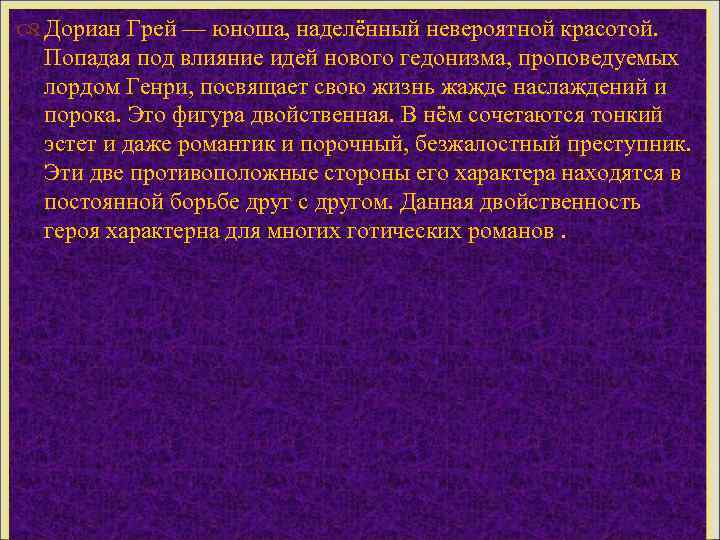 Дориан Грей — юноша, наделённый невероятной красотой. Попадая под влияние идей нового гедонизма, проповедуемых лордом Генри, посвящает свою жизнь жажде наслаждений и порока. Это фигура двойственная. В нём сочетаются тонкий эстет и даже романтик и порочный, безжалостный преступник. Эти две противоположные стороны его характера находятся в постоянной борьбе друг с другом. Данная двойственность героя характерна для многих готических романов .